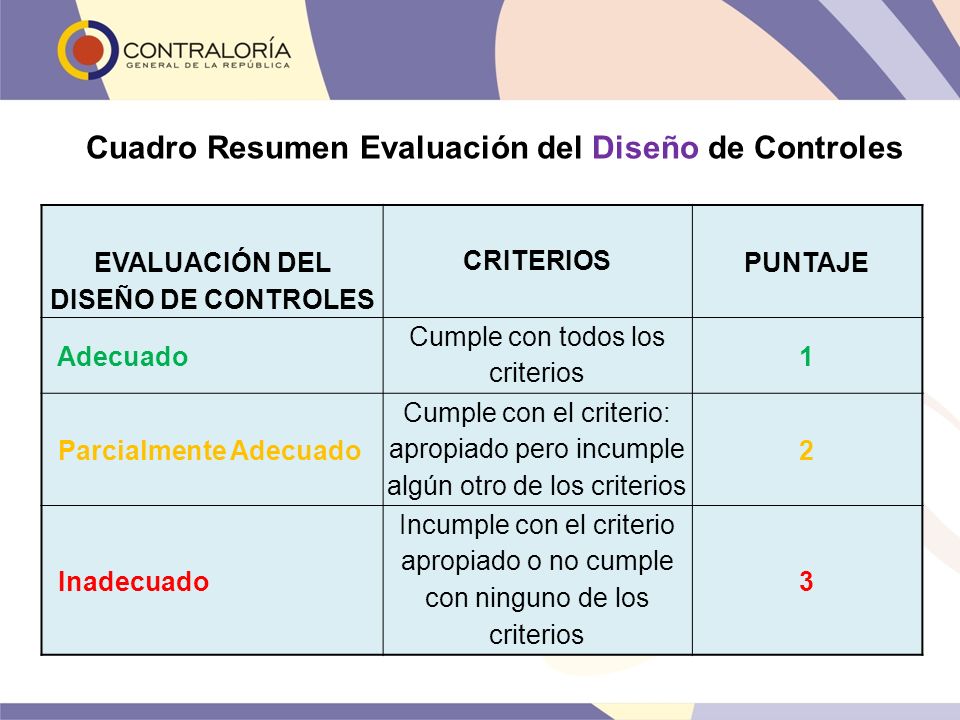 CONTRALORÍA
GENERAL DE LA REPÚBLICA

Cuadro Resumen Evaluación del Diseño de Controles

| EVALUACIÓN DEL DISEÑO DE CONTROLES | CRITERIOS | PUNTAJE |
|---|---|---|
| Adecuado | Cumple con todos los criterios | 1 |
| Parcialmente Adecuado | Cumple con el criterio: apropiado pero incumple algún otro de los criterios | 2 |
| Inadecuado | Incumple con el criterio apropiado o no cumple con ninguno de los criterios | 3 |